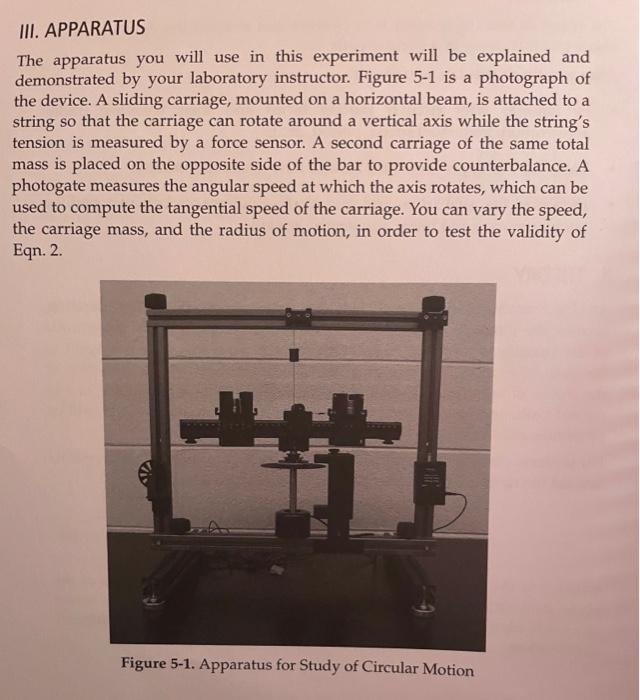 III. APPARATUS

The apparatus you will use in this experiment will be explained and demonstrated by your laboratory instructor. Figure 5-1 is a photograph of the device. A sliding carriage, mounted on a horizontal beam, is attached to a string so that the carriage can rotate around a vertical axis while the string's tension is measured by a force sensor. A second carriage of the same total mass is placed on the opposite side of the bar to provide counterbalance. A photogate measures the angular speed at which the axis rotates, which can be used to compute the tangential speed of the carriage. You can vary the speed, the carriage mass, and the radius of motion, in order to test the validity of Eqn. 2.

Figure 5-1. Apparatus for Study of Circular Motion